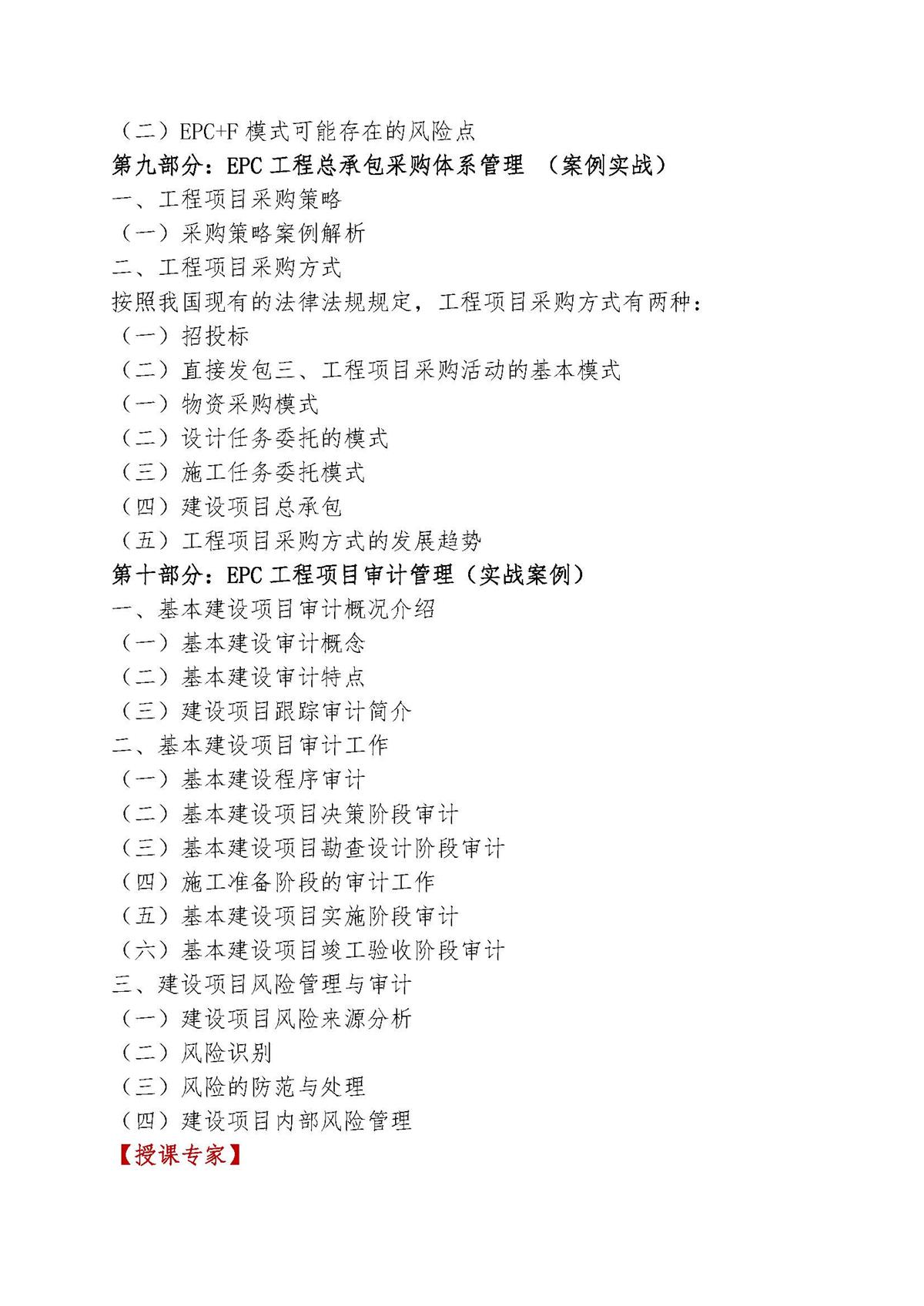 （二）EPC+F 模式可能存在的风险点
第九部分：EPC 工程总承包采购体系管理 （案例实战）
一、工程项目采购策略
（一）采购策略案例解析
二、工程项目采购方式
按照我国现有的法律法规规定，工程项目采购方式有两种：
（一）招投标
（二）直接发包三、工程项目采购活动的基本模式
（一）物资采购模式
（二）设计任务委托的模式
（三）施工任务委托模式
（四）建设项目总承包
（五）工程项目采购方式的发展趋势
第十部分：EPC 工程项目审计管理（实战案例）
一、基本建设项目审计概况介绍
（一）基本建设审计概念
（二）基本建设审计特点
（三）建设项目跟踪审计简介
二、基本建设项目审计工作
（一）基本建设程序审计
（二）基本建设项目决策阶段审计
（三）基本建设项目勘查设计阶段审计
（四）施工准备阶段的审计工作
（五）基本建设项目实施阶段审计
（六）基本建设项目竣工验收阶段审计
三、建设项目风险管理与审计
（一）建设项目风险来源分析
（二）风险识别
（三）风险的防范与处理
（四）建设项目内部风险管理
【授课专家】